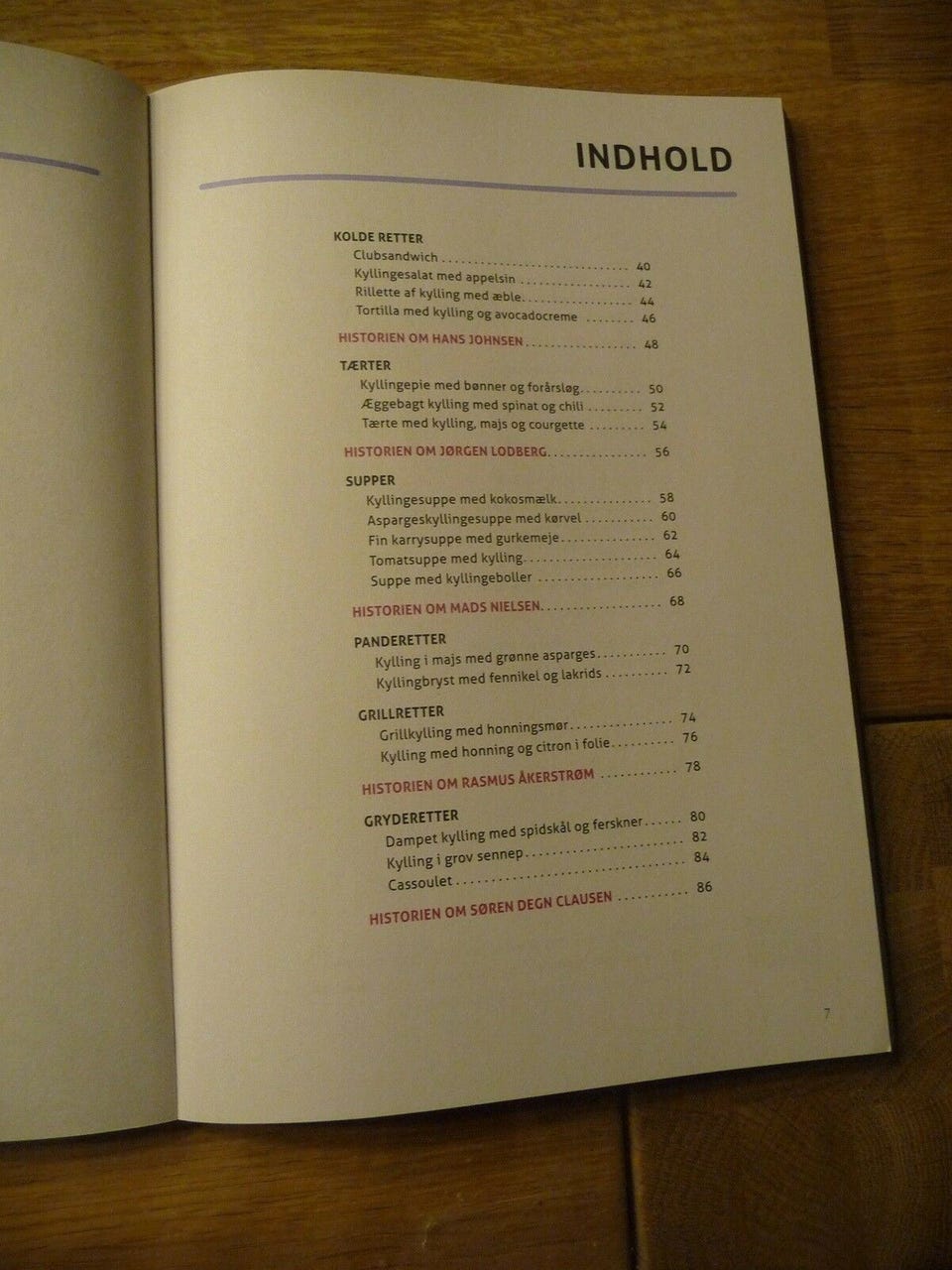 INDHOLD

KOLDE RETTER
Clubsandwich 40
Kyllingesalat med appelsin 42
Rillette af kylling med æble 44
Tortilla med kylling og avocadocreme 46

HISTORIEN OM HANS JOHNSEN 48

TÆRTER
Kyllingepie med bønner og forårsløg 50
Æggebagt kylling med spinat og chili 52
Tærte med kylling, majs og courgette 54

HISTORIEN OM JØRGEN LODBERG 56

SUPPER
Kyllingesuppe med kokosmælk 58
Aspargeskyllingesuppe med kørvel 60
Fin karrysuppe med gurkemeje 62
Tomatsuppe med kylling 64
Suppe med kyllingeboller 66

HISTORIEN OM MADS NIELSEN 68

PANDERETTER
Kylling i majs med grønne asparges 70
Kyllingbryst med fennikel og lakrids 72

GRILLRETTER
Grillkylling med honningsmør 74
Kylling med honning og citron i folie 76

HISTORIEN OM RASMUS ÅKERSTRØM 78

GRYDERETTER
Dampet kylling med spidskål og ferskner 80
Kylling i grov sennep 82
Cassoulet 84

HISTORIEN OM SØREN DEGN CLAUSEN 86

7